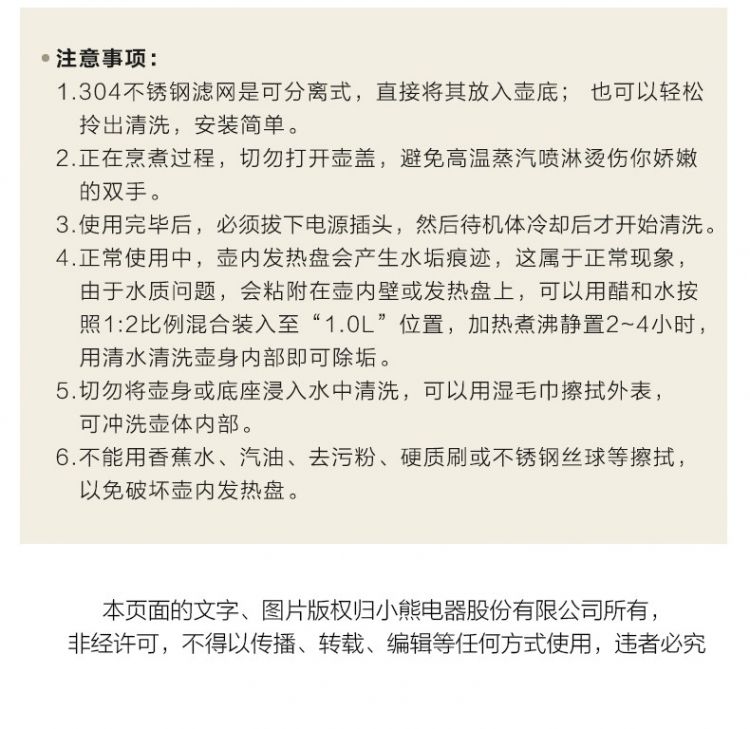 • 注意事项：

1.304不锈钢滤网是可分离式，直接将其放入壶底； 也可以轻松拎出清洗，安装简单。

2.正在烹煮过程，切勿打开壶盖，避免高温蒸汽喷淋烫伤你娇嫩的双手。

3.使用完毕后，必须拔下电源插头，然后待机体冷却后才开始清洗。

4.正常使用中，壶内发热盘会产生水垢痕迹，这属于正常现象，由于水质问题，会粘附在壶内壁或发热盘上，可以用醋和水按照1:2比例混合装入至“1.0L”位置，加热煮沸静置2~4小时，用清水清洗壶身内部即可除垢。

5.切勿将壶身或底座浸入水中清洗，可以用湿毛巾擦拭外表，可冲洗壶体内部。

6.不能用香蕉水、汽油、去污粉、硬质刷或不锈钢丝球等擦拭，以免破坏壶内发热盘。

本页面的文字、图片版权归小熊电器股份有限公司所有，非经许可，不得以传播、转载、编辑等任何方式使用，违者必究